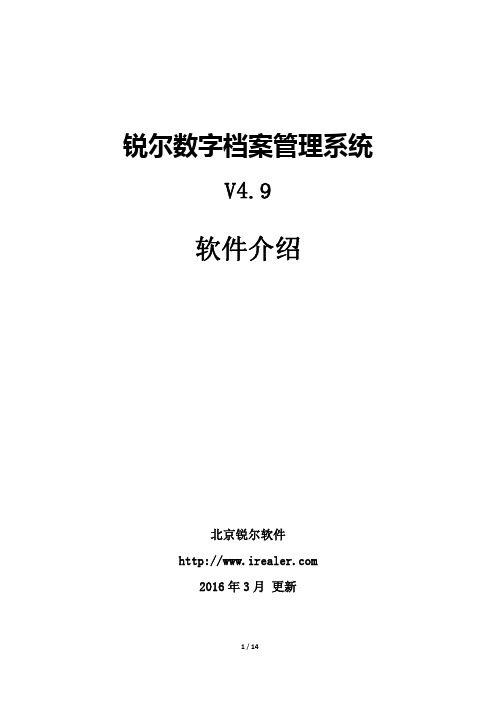 锐尔数字档案管理系统

V4.9

软件介绍

北京锐尔软件

http://www.irealer.com

2016 年 3 月 更新

1 / 14